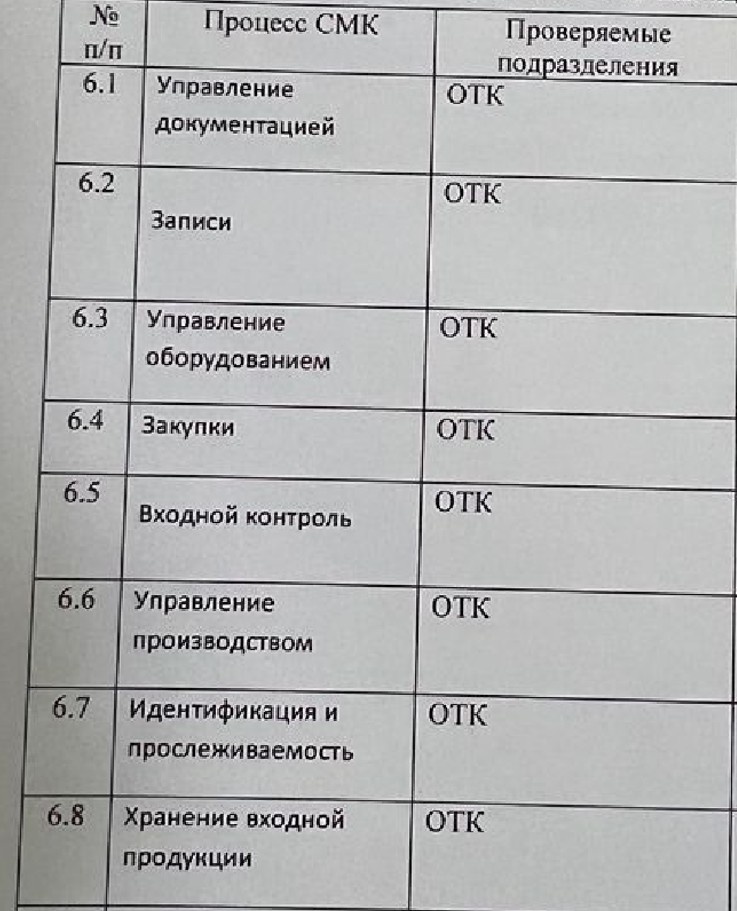 | № п/п | Процесс СМК | Проверяемые подразделения |
|---|---|---|
| 6.1 | Управление документацией | ОТК |
| 6.2 | Записи | ОТК |
| 6.3 | Управление оборудованием | ОТК |
| 6.4 | Закупки | ОТК |
| 6.5 | Входной контроль | ОТК |
| 6.6 | Управление производством | ОТК |
| 6.7 | Идентификация и прослеживаемость | ОТК |
| 6.8 | Хранение входной продукции | ОТК |